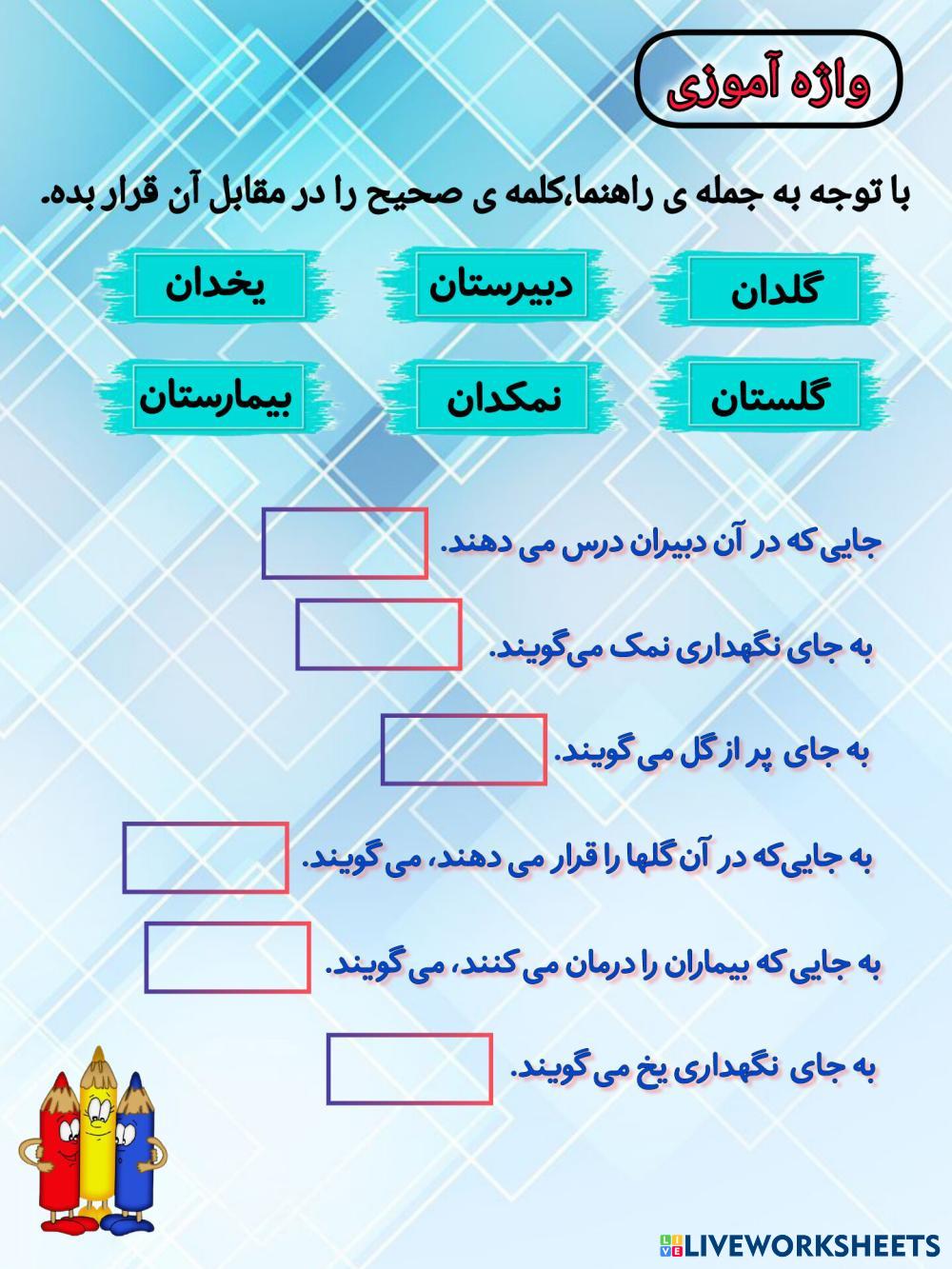 واژه آموزی

با توجه به جمله ی راهنما،کلمه ی صحیح را در مقابل آن قرار بده.

گلدان دبیرستان یخدان

گلستان نمکدان بیمارستان

جایی که در آن دبیران درس می دهند.

به جای نگهداری نمک می‌گویند.

به جای پر از گل می گویند.

به جایی‌که در آن گلها را قرار می دهند، می گویند.

به جایی که بیماران را درمان می کنند، می گویند.

به جای نگهداری یخ می گویند.

LIVEWORKSHEETS